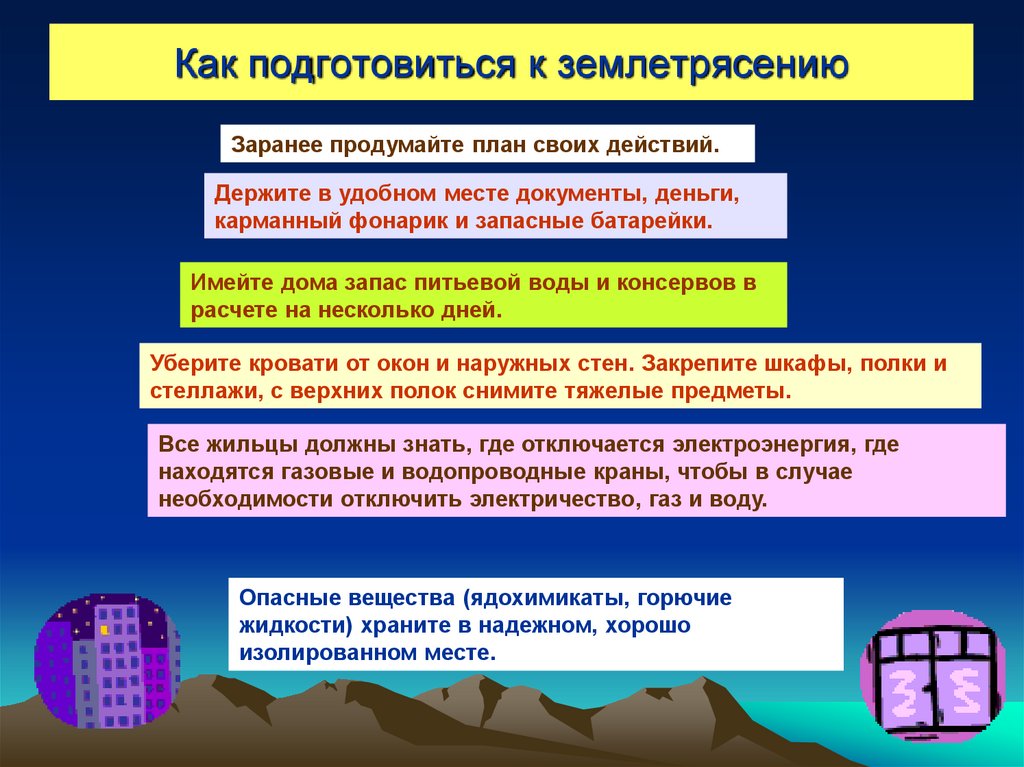 Как подготовиться к землетрясению

Заранее продумайте план своих действий.

Держите в удобном месте документы, деньги, карманный фонарик и запасные батарейки.

Имейте дома запас питьевой воды и консервов в расчете на несколько дней.

Уберите кровати от окон и наружных стен. Закрепите шкафы, полки и стеллажи, с верхних полок снимите тяжелые предметы.

Все жильцы должны знать, где отключается электроэнергия, где находятся газовые и водопроводные краны, чтобы в случае необходимости отключить электричество, газ и воду.

Опасные вещества (ядохимикаты, горючие жидкости) храните в надежном, хорошо изолированном месте.